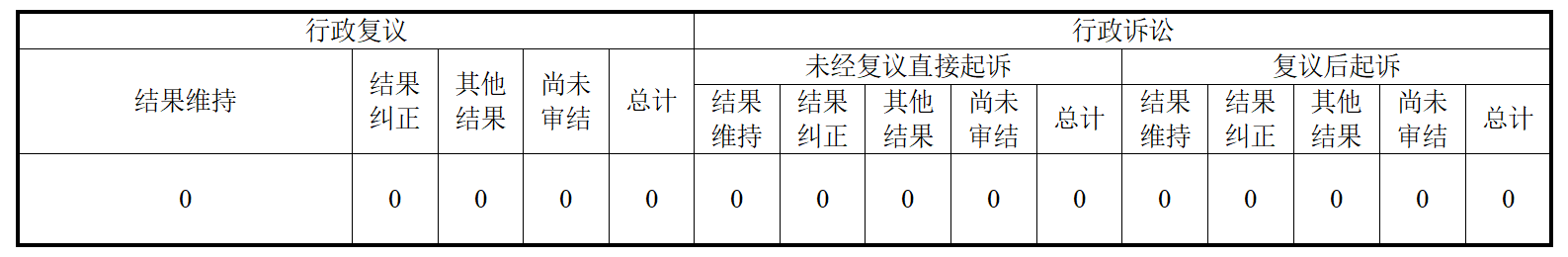 | 行政复议 | | | | | 行政诉讼 | | | | | | | | | |
|---|---|---|---|---|---|---|---|---|---|---|---|---|---|---|
| 结果维持 | 结果纠正 | 其他结果 | 尚未审结 | 总计 | 未经复议直接起诉 | | | | | 复议后起诉 | | | | |
| | | | | | 结果维持 | 结果纠正 | 其他结果 | 尚未审结 | 总计 | 结果维持 | 结果纠正 | 其他结果 | 尚未审结 | 总计 |
| 0 | 0 | 0 | 0 | 0 | 0 | 0 | 0 | 0 | 0 | 0 | 0 | 0 | 0 | 0 |